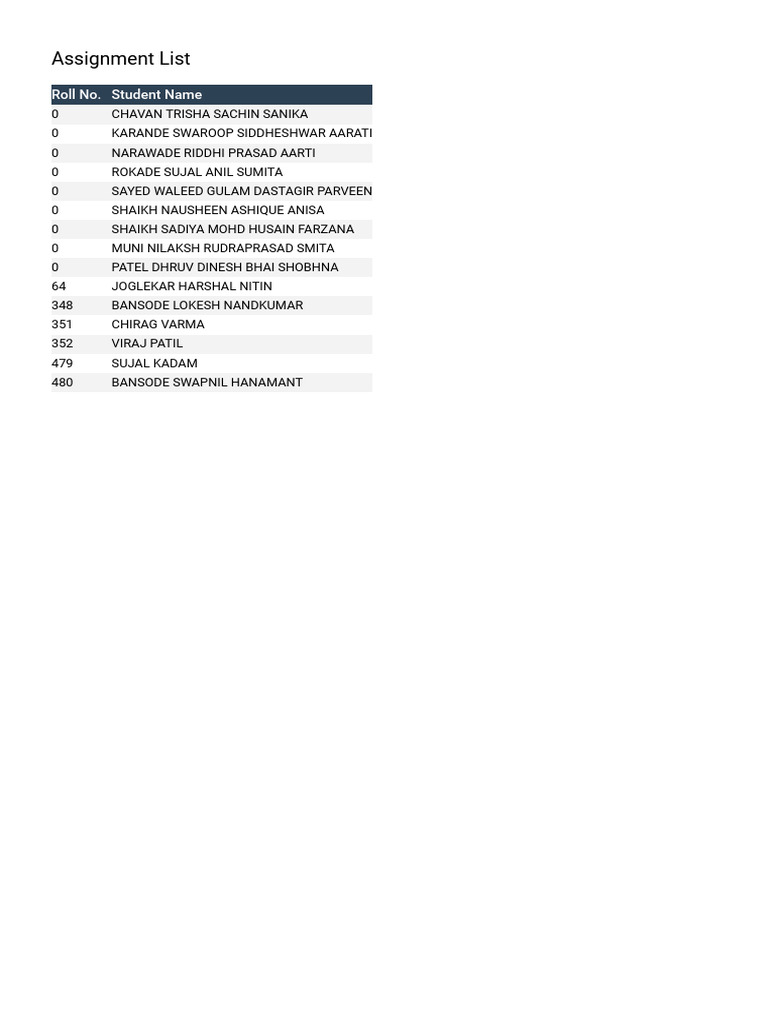 Assignment List

| Roll No. | Student Name |
|---|---|
| 0 | CHAVAN TRISHA SACHIN SANIKA |
| 0 | KARANDE SWAROOP SIDDHESHWAR AARATI |
| 0 | NARAWADE RIDDHI PRASAD AARTI |
| 0 | ROKADE SUJAL ANIL SUMITA |
| 0 | SAYED WALEED GULAM DASTAGIR PARVEEN |
| 0 | SHAIKH NAUSHEEN ASHIQUE ANISA |
| 0 | SHAIKH SADIYA MOHD HUSAIN FARZANA |
| 0 | MUNI NILAKSH RUDRAPRASAD SMITA |
| 0 | PATEL DHRUV DINESH BHAI SHOBHNA |
| 64 | JOGLEKAR HARSHAL NITIN |
| 348 | BANSODE LOKESH NANDKUMAR |
| 351 | CHIRAG VARMA |
| 352 | VIRAJ PATIL |
| 479 | SUJAL KADAM |
| 480 | BANSODE SWAPNIL HANAMANT |